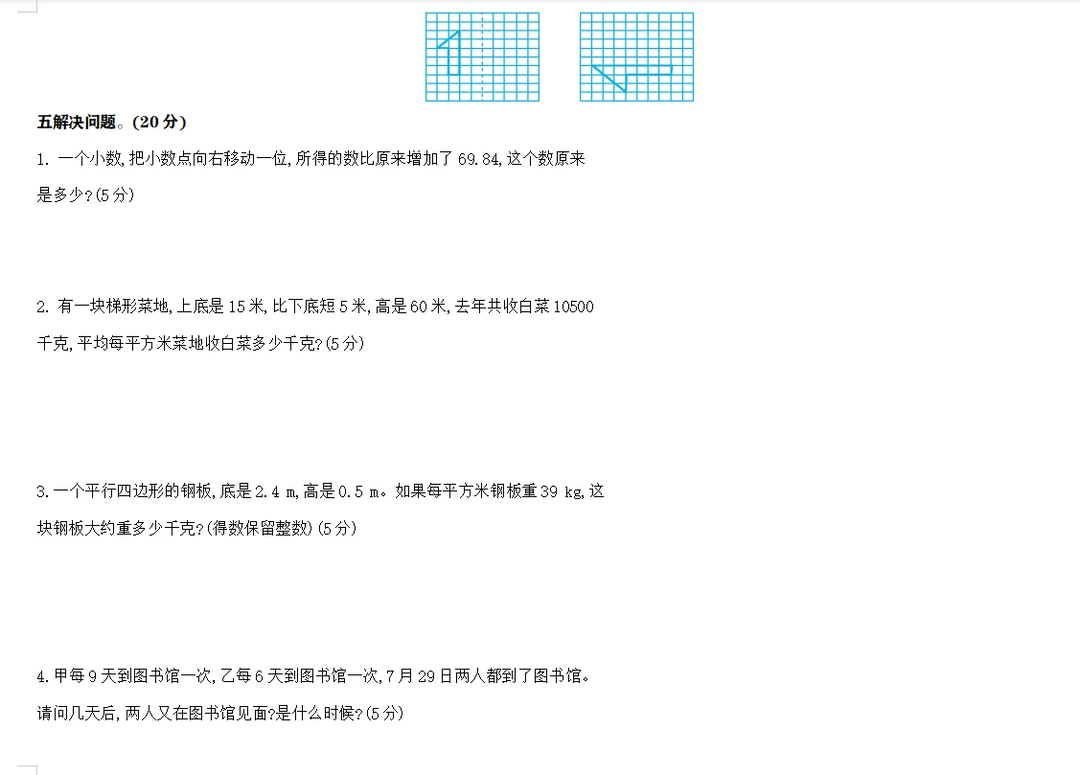 五解决问题。(20 分)

1. 一个小数,把小数点向右移动一位,所得的数比原来增加了 69.84,这个数原来是多少?(5 分)

2. 有一块梯形菜地,上底是 15 米,比下底短 5 米,高是 60 米,去年共收白菜 10500 千克,平均每平方米菜地收白菜多少千克?(5 分)

3.一个平行四边形的钢板,底是 2.4 m,高是 0.5 m。如果每平方米钢板重 39 kg,这块钢板大约重多少千克?(得数保留整数)(5 分)

4.甲每 9 天到图书馆一次,乙每 6 天到图书馆一次,7 月 29 日两人都到了图书馆。请问几天后,两人又在图书馆见面?是什么时候?(5 分)